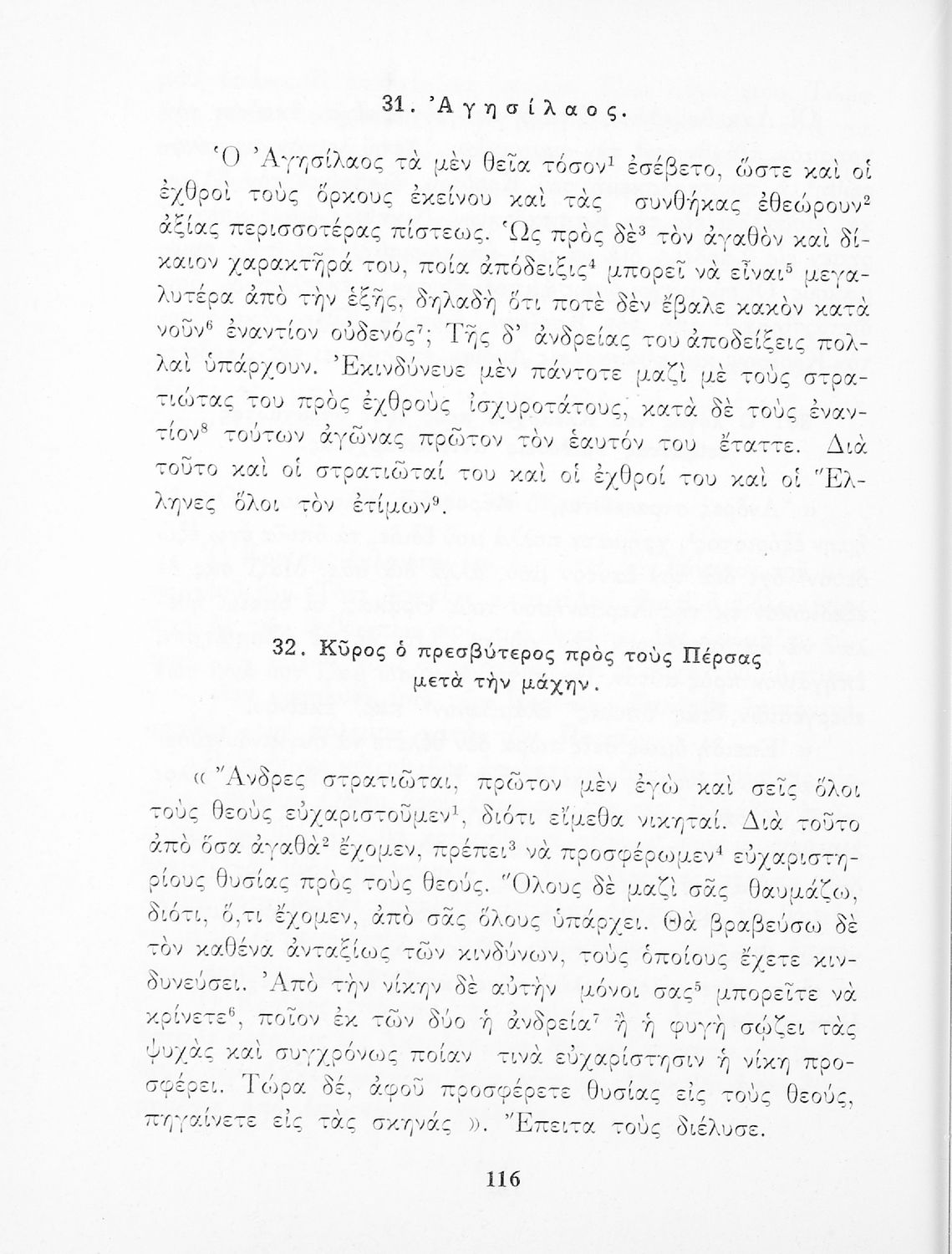 31. Ἀγησίλαος.

Ὁ Ἀγησίλαος τὰ μὲν θεῖα τόσον$^1$ ἐσέβετο, ὥστε καὶ οἱ ἐχθροὶ τοὺς ὅρκους ἐκείνου καὶ τὰς συνθήκας ἐθεώρουν$^2$ ἀξίας περισσοτέρας πίστεως. Ὡς πρὸς δὲ$^3$ τὸν ἀγαθὸν καὶ δίκαιον χαρακτῆρά του, ποία ἀπόδειξις$^4$ μπορεῖ νὰ εἶναι$^5$ μεγαλυτέρα ἀπὸ τὴν ἑξῆς, δηλαδὴ ὅτι ποτὲ δὲν ἔβαλε κακὸν κατὰ νοῦν$^6$ ἐναντίον οὐδενός$^7$; Τῆς δ' ἀνδρείας του ἀποδείξεις πολλαὶ ὑπάρχουν. Ἐκινδύνευε μὲν πάντοτε μαζὶ μὲ τοὺς στρατιώτας του πρὸς ἐχθροὺς ἰσχυροτάτους, κατὰ δὲ τοὺς ἐναντίον$^8$ τούτων ἀγῶνας πρῶτον τὸν ἑαυτόν του ἔταττε. Διὰ τοῦτο καὶ οἱ στρατιῶταί του καὶ οἱ ἐχθροί του καὶ οἱ Ἕλληνες ὅλοι τὸν ἐτίμων$^9$.

32. Κῦρος ὁ πρεσβύτερος πρὸς τοὺς Πέρσας μετὰ τὴν μάχην.

« Ἄνδρες στρατιῶται, πρῶτον μὲν ἐγὼ καὶ σεῖς ὅλοι τοὺς θεοὺς εὐχαριστοῦμεν$^1$, διότι εἴμεθα νικηταί. Διὰ τοῦτο ἀπὸ ὅσα ἀγαθὰ$^2$ ἔχομεν, πρέπει$^3$ νὰ προσφέρωμεν$^4$ εὐχαριστηρίους θυσίας πρὸς τοὺς θεούς. Ὅλους δὲ μαζὶ σᾶς θαυμάζω, διότι, ὅ,τι ἔχομεν, ἀπὸ σᾶς ὅλους ὑπάρχει. Θὰ βραβεύσω δὲ τὸν καθένα ἀνταξίως τῶν κινδύνων, τοὺς ὁποίους ἔχετε κινδυνεύσει. Ἀπὸ τὴν νίκην δὲ αὐτὴν μόνοι σας$^5$ μπορεῖτε νὰ κρίνετε$^6$, ποῖον ἐκ τῶν δύο ἡ ἀνδρεία$^7$ ἢ ἡ φυγὴ σῴζει τὰς ψυχὰς καὶ συγχρόνως ποίαν τινὰ εὐχαρίστησιν ἡ νίκη προσφέρει. Τώρα δέ, ἀφοῦ προσφέρετε θυσίας εἰς τοὺς θεούς, πηγαίνετε εἰς τὰς σκηνάς ». Ἔπειτα τοὺς διέλυσε.

116